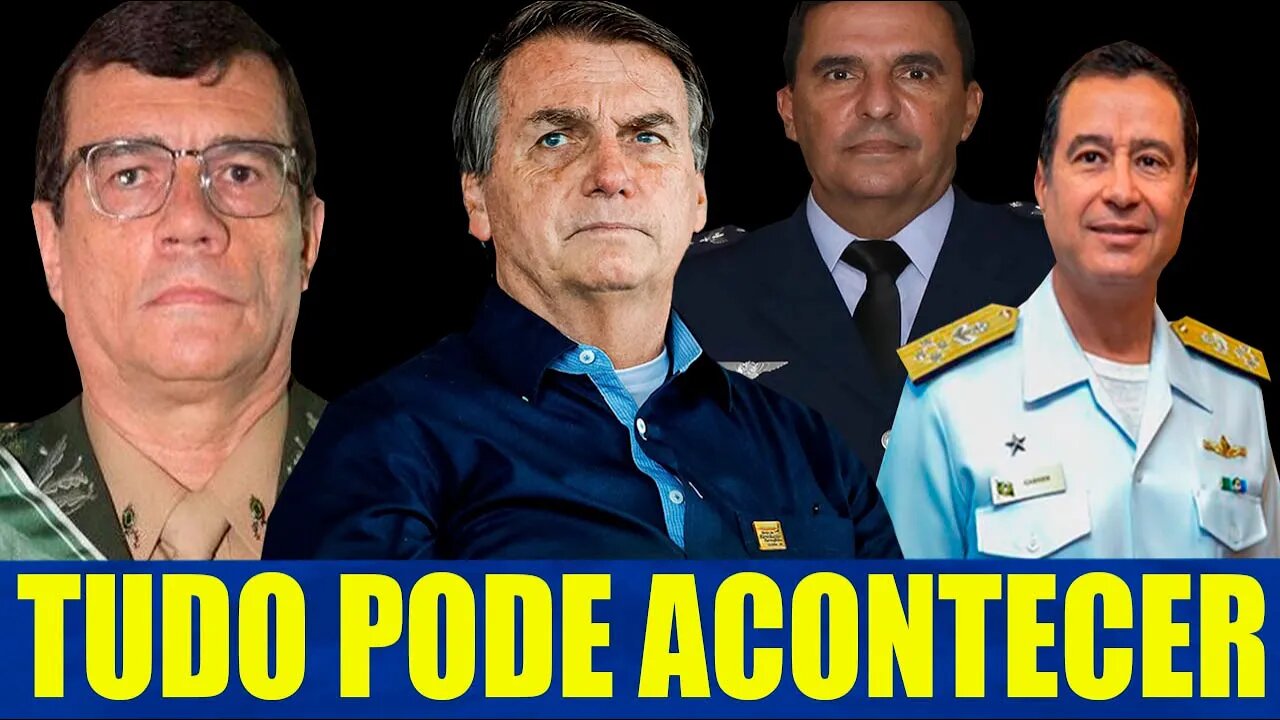 TUDO PODE ACONTECER